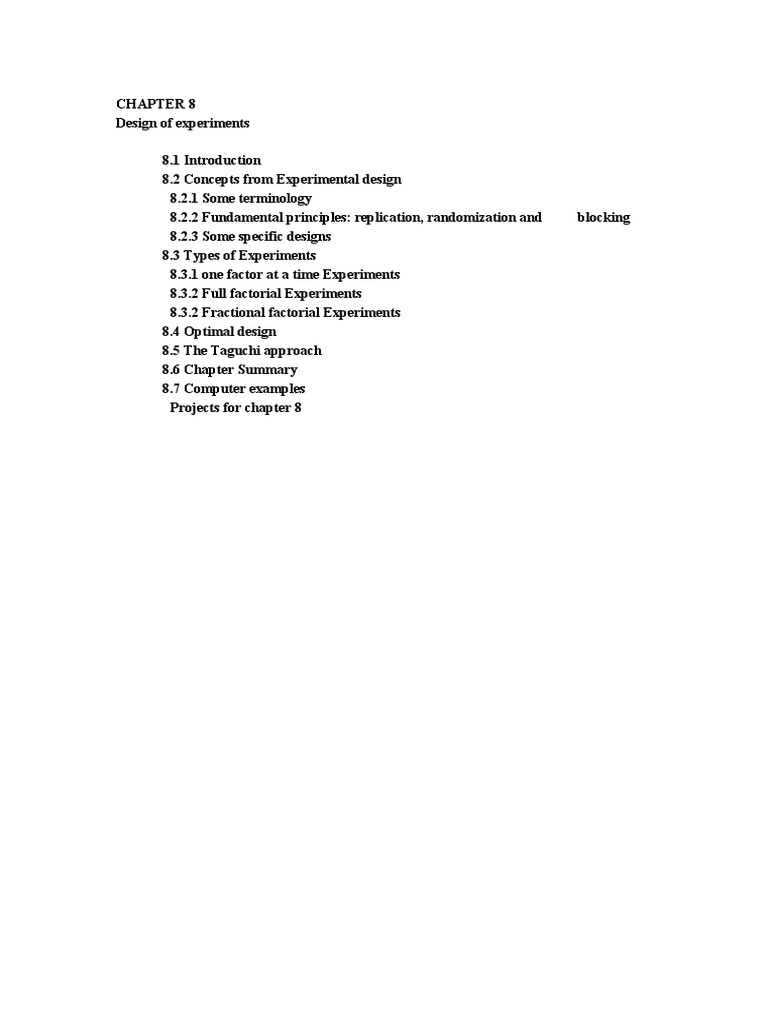 CHAPTER 8
Design of experiments

8.1 Introduction
8.2 Concepts from Experimental design
8.2.1 Some terminology
8.2.2 Fundamental principles: replication, randomization and blocking
8.2.3 Some specific designs
8.3 Types of Experiments
8.3.1 one factor at a time Experiments
8.3.2 Full factorial Experiments
8.3.2 Fractional factorial Experiments
8.4 Optimal design
8.5 The Taguchi approach
8.6 Chapter Summary
8.7 Computer examples
Projects for chapter 8